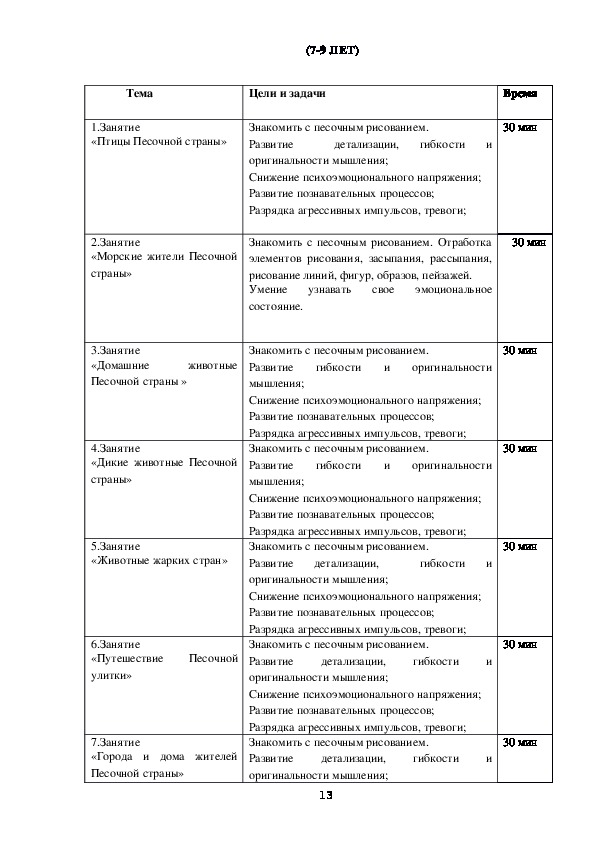 (7-9 ЛЕТ)

| Тема | Цели и задачи | Время |
|---|---|---|
| 1.Занятие «Птицы Песочной страны» | Знакомить с песочным рисованием. Развитие детализации, гибкости и оригинальности мышления; Снижение психоэмоционального напряжения; Развитие познавательных процессов; Разрядка агрессивных импульсов, тревоги; | 30 мин |
| 2.Занятие «Морские жители Песочной страны» | Знакомить с песочным рисованием. Отработка элементов рисования, засыпания, рассыпания, рисование линий, фигур, образов, пейзажей. Умение узнавать свое эмоциональное состояние. | 30 мин |
| 3.Занятие «Домашние животные Песочной страны » | Знакомить с песочным рисованием. Развитие гибкости и оригинальности мышления; Снижение психоэмоционального напряжения; Развитие познавательных процессов; Разрядка агрессивных импульсов, тревоги; | 30 мин |
| 4.Занятие «Дикие животные Песочной страны» | Знакомить с песочным рисованием. Развитие гибкости и оригинальности мышления; Снижение психоэмоционального напряжения; Развитие познавательных процессов; Разрядка агрессивных импульсов, тревоги; | 30 мин |
| 5.Занятие «Животные жарких стран» | Знакомить с песочным рисованием. Развитие детализации, гибкости и оригинальности мышления; Снижение психоэмоционального напряжения; Развитие познавательных процессов; Разрядка агрессивных импульсов, тревоги; | 30 мин |
| 6.Занятие «Путешествие Песочной улитки» | Знакомить с песочным рисованием. Развитие детализации, гибкости и оригинальности мышления; Снижение психоэмоционального напряжения; Развитие познавательных процессов; Разрядка агрессивных импульсов, тревоги; | 30 мин |
| 7.Занятие «Города и дома жителей Песочной страны» | Знакомить с песочным рисованием. Развитие детализации, гибкости и оригинальности мышления; | 30 мин |

13